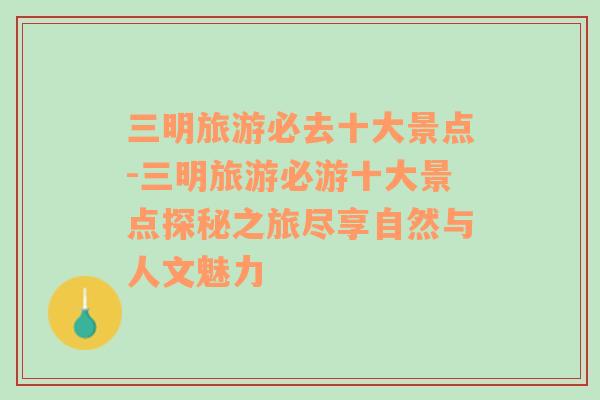 三明旅游必去十大景点-三明旅游必游十大景点探秘之旅尽享自然与人文魅力